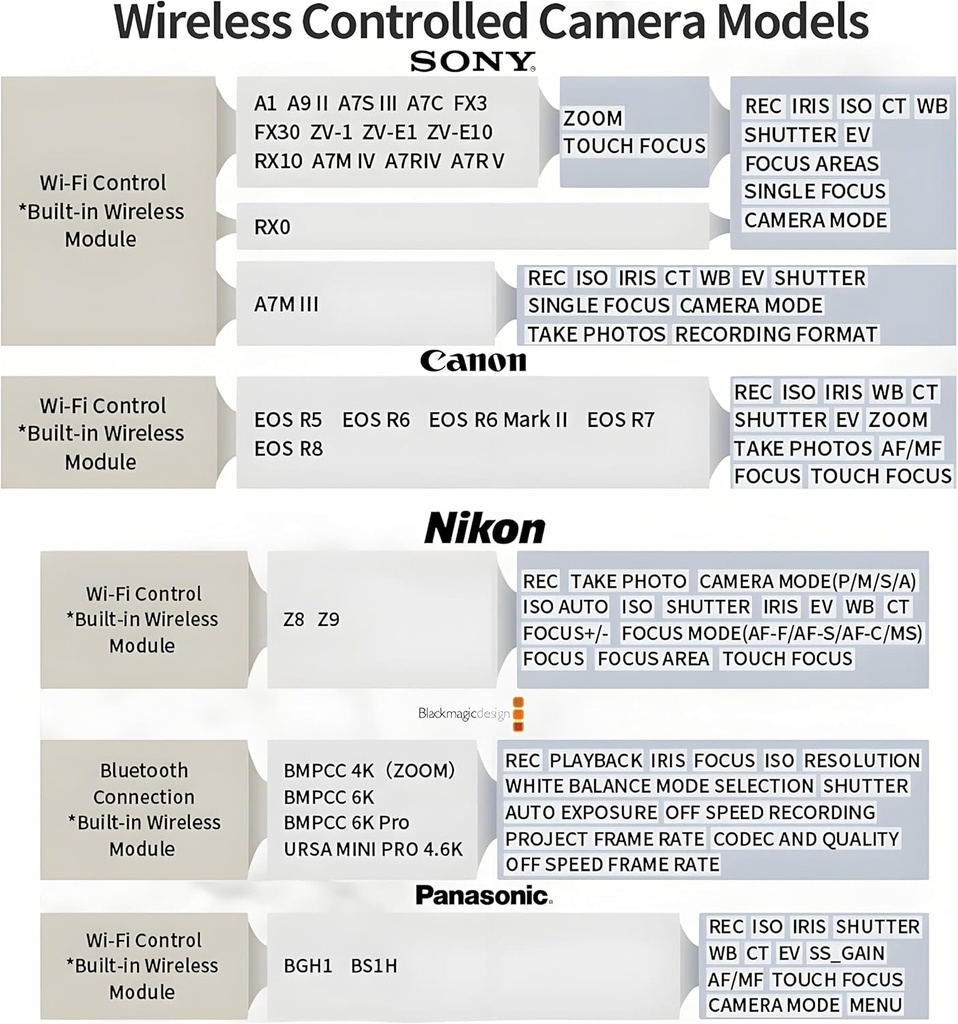 Wireless Controlled Camera Models

SONY

Wi-Fi Control
*Built-in Wireless Module

A1 A9 II A7S III A7C FX3 FX30 ZV-1 ZV-E1 ZV-E10 RX10 A7M IV A7RIV A7R V

ZOOM
TOUCH FOCUS

REC IRIS ISO CT WB
SHUTTER EV
FOCUS AREAS
SINGLE FOCUS
CAMERA MODE

RX0

A7M III

REC ISO IRIS CT WB EV SHUTTER
SINGLE FOCUS CAMERA MODE
TAKE PHOTOS RECORDING FORMAT

Canon

Wi-Fi Control
*Built-in Wireless Module

EOS R5 EOS R6 EOS R6 Mark II EOS R7 EOS R8

REC ISO IRIS WB CT
SHUTTER EV ZOOM
TAKE PHOTOS AF/MF
FOCUS TOUCH FOCUS

Nikon

Wi-Fi Control
*Built-in Wireless Module

Z8 Z9

REC TAKE PHOTO CAMERA MODE(P/M/S/A)
ISO AUTO ISO SHUTTER IRIS EV WB CT
FOCUS+/- FOCUS MODE(AF-F/AF-S/AF-C/MS)
FOCUS FOCUS AREA TOUCH FOCUS

Blackmagicdesign

Bluetooth Connection
*Built-in Wireless Module

BMPCC 4K (ZOOM)
BMPCC 6K
BMPCC 6K Pro
URSA MINI PRO 4.6K

REC PLAYBACK IRIS FOCUS ISO RESOLUTION
WHITE BALANCE MODE SELECTION SHUTTER
AUTO EXPOSURE OFF SPEED RECORDING
PROJECT FRAME RATE CODEC AND QUALITY
OFF SPEED FRAME RATE

Panasonic

Wi-Fi Control
*Built-in Wireless Module

BGH1 BS1H

REC ISO IRIS SHUTTER
WB CT EV SS_GAIN
AF/MF TOUCH FOCUS
CAMERA MODE MENU